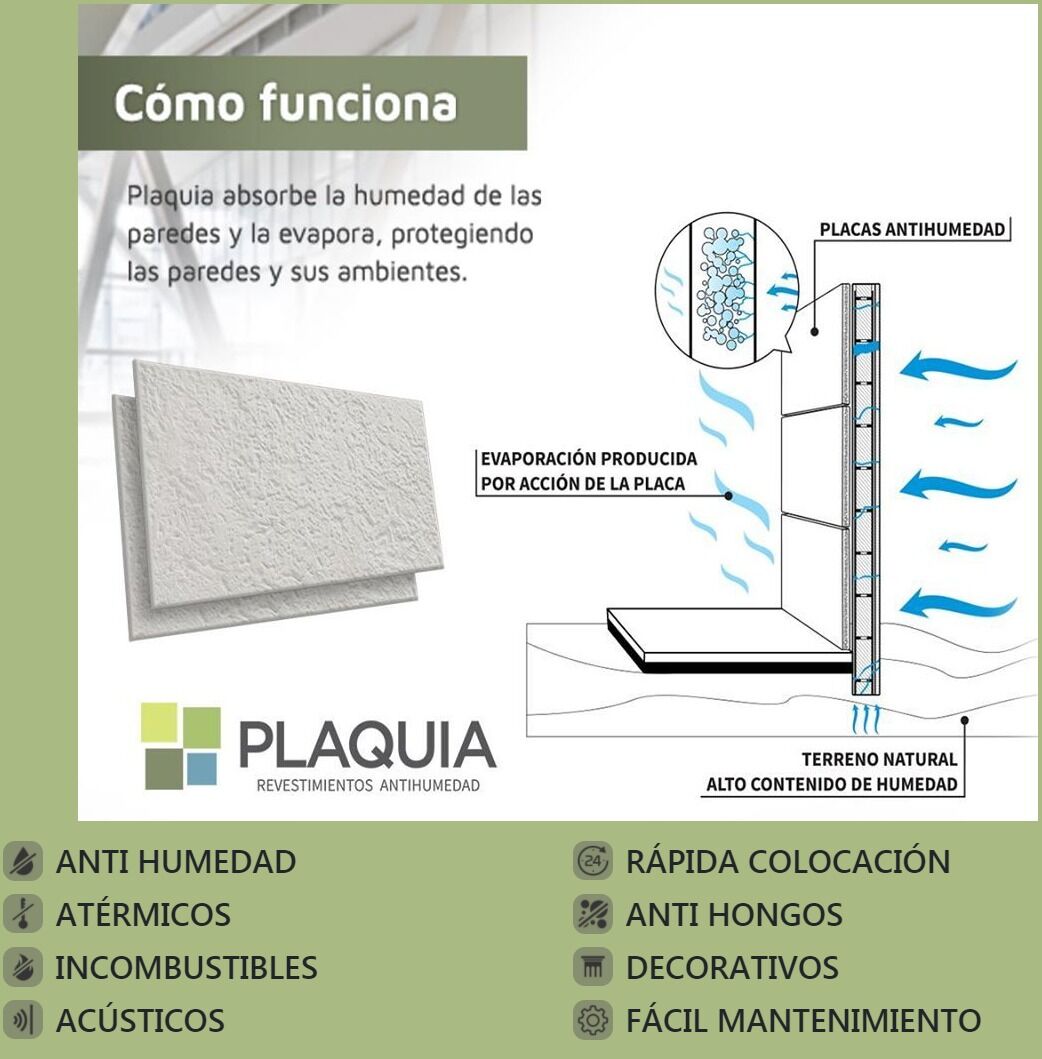 Cómo funciona

Plaquia absorbe la humedad de las paredes y la evapora, protegiendo las paredes y sus ambientes.

PLACAS ANTIHUMEDAD

EVAPORACIÓN PRODUCIDA POR ACCIÓN DE LA PLACA

TERRENO NATURAL
ALTO CONTENIDO DE HUMEDAD

PLAQUIA
REVESTIMIENTOS ANTIHUMEDAD

ANTI HUMEDAD
ATÉRMICOS
INCOMBUSTIBLES
ACÚSTICOS

24
RÁPIDA COLOCACIÓN
ANTI HONGOS
DECORATIVOS
FÁCIL MANTENIMIENTO